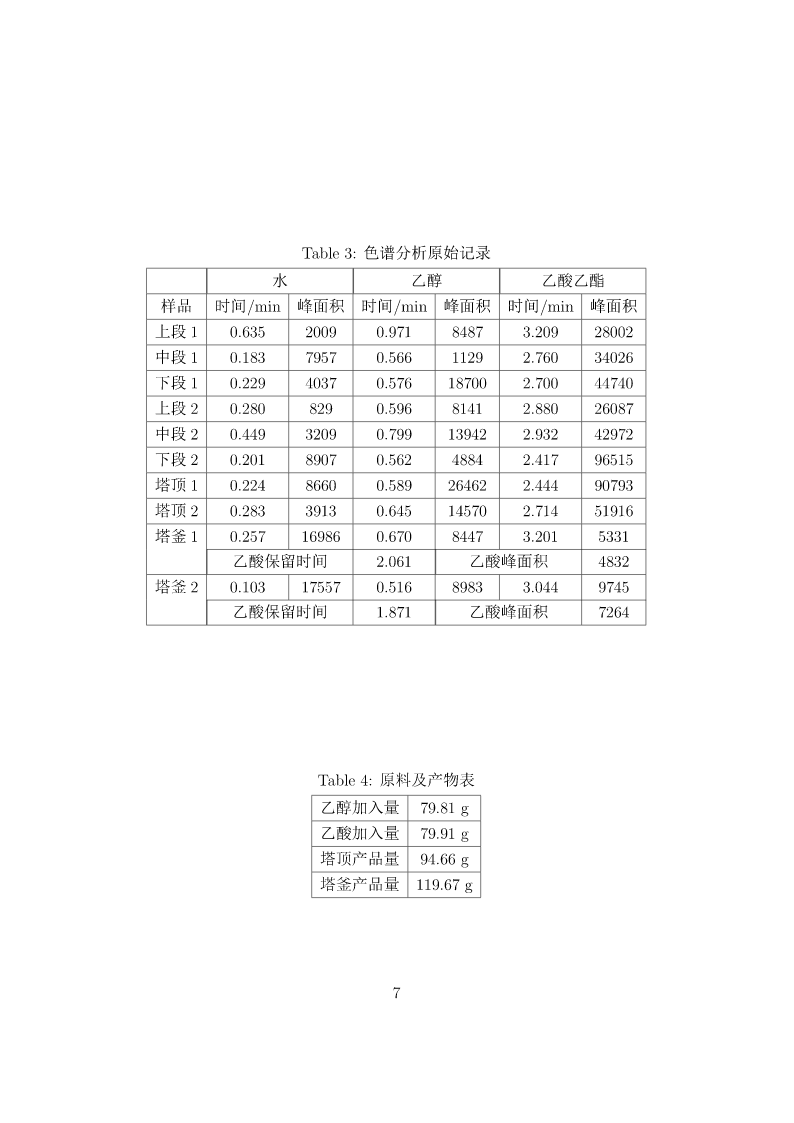 Table 3: 色谱分析原始记录

|  | 水 |  | 乙醇 |  | 乙酸乙酯 |  |
|---|---|---|---|---|---|---|
| 样品 | 时间/min | 峰面积 | 时间/min | 峰面积 | 时间/min | 峰面积 |
| 上段 1 | 0.635 | 2009 | 0.971 | 8487 | 3.209 | 28002 |
| 中段 1 | 0.183 | 7957 | 0.566 | 1129 | 2.760 | 34026 |
| 下段 1 | 0.229 | 4037 | 0.576 | 18700 | 2.700 | 44740 |
| 上段 2 | 0.280 | 829 | 0.596 | 8141 | 2.880 | 26087 |
| 中段 2 | 0.449 | 3209 | 0.799 | 13942 | 2.932 | 42972 |
| 下段 2 | 0.201 | 8907 | 0.562 | 4884 | 2.417 | 96515 |
| 塔顶 1 | 0.224 | 8660 | 0.589 | 26462 | 2.444 | 90793 |
| 塔顶 2 | 0.283 | 3913 | 0.645 | 14570 | 2.714 | 51916 |
| 塔釜 1 | 0.257 | 16986 | 0.670 | 8447 | 3.201 | 5331 |
|  | 乙酸保留时间 |  | 2.061 | 乙酸峰面积 |  | 4832 |
| 塔釜 2 | 0.103 | 17557 | 0.516 | 8983 | 3.044 | 9745 |
|  | 乙酸保留时间 |  | 1.871 | 乙酸峰面积 |  | 7264 |

Table 4: 原料及产物表

| 乙醇加入量 | 79.81 g |
|---|---|
| 乙酸加入量 | 79.91 g |
| 塔顶产品量 | 94.66 g |
| 塔釜产品量 | 119.67 g |

7